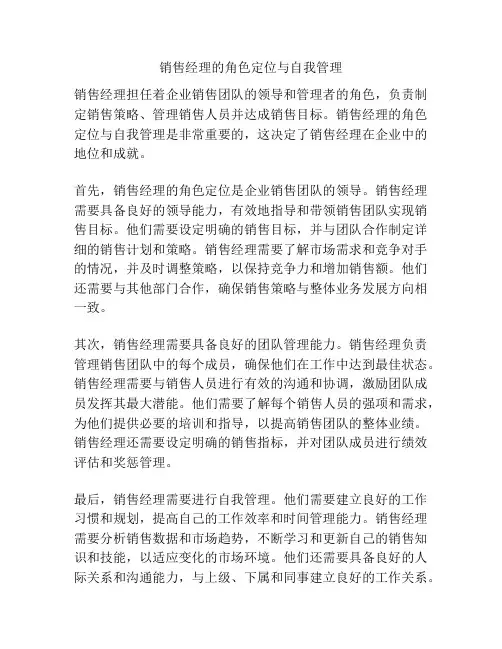 销售经理的角色定位与自我管理

销售经理担任着企业销售团队的领导和管理者的角色，负责制定销售策略、管理销售人员并达成销售目标。销售经理的角色定位与自我管理是非常重要的，这决定了销售经理在企业中的地位和成就。

首先，销售经理的角色定位是企业销售团队的领导。销售经理需要具备良好的领导能力，有效地指导和带领销售团队实现销售目标。他们需要设定明确的销售目标，并与团队合作制定详细的销售计划和策略。销售经理需要了解市场需求和竞争对手的情况，并及时调整策略，以保持竞争力和增加销售额。他们还需要与其他部门合作，确保销售策略与整体业务发展方向相一致。

其次，销售经理需要具备良好的团队管理能力。销售经理负责管理销售团队中的每个成员，确保他们在工作中达到最佳状态。销售经理需要与销售人员进行有效的沟通和协调，激励团队成员发挥其最大潜能。他们需要了解每个销售人员的强项和需求，为他们提供必要的培训和指导，以提高销售团队的整体业绩。销售经理还需要设定明确的销售指标，并对团队成员进行绩效评估和奖惩管理。

最后，销售经理需要进行自我管理。他们需要建立良好的工作习惯和规划，提高自己的工作效率和时间管理能力。销售经理需要分析销售数据和市场趋势，不断学习和更新自己的销售知识和技能，以适应变化的市场环境。他们还需要具备良好的人际关系和沟通能力，与上级、下属和同事建立良好的工作关系。